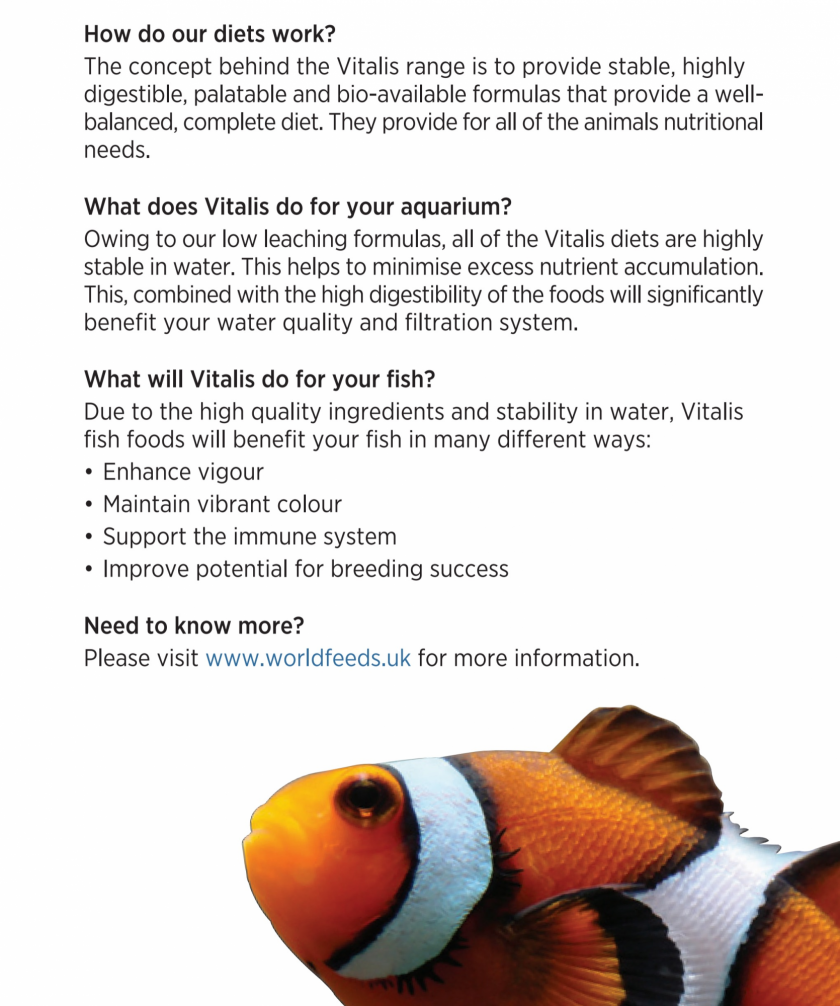 How do our diets work?
The concept behind the Vitalis range is to provide stable, highly digestible, palatable and bio-available formulas that provide a well-balanced, complete diet. They provide for all of the animals nutritional needs.

What does Vitalis do for your aquarium?
Owing to our low leaching formulas, all of the Vitalis diets are highly stable in water. This helps to minimise excess nutrient accumulation. This, combined with the high digestibility of the foods will significantly benefit your water quality and filtration system.

What will Vitalis do for your fish?
Due to the high quality ingredients and stability in water, Vitalis fish foods will benefit your fish in many different ways:
• Enhance vigour
• Maintain vibrant colour
• Support the immune system
• Improve potential for breeding success

Need to know more?
Please visit www.worldfeeds.uk for more information.